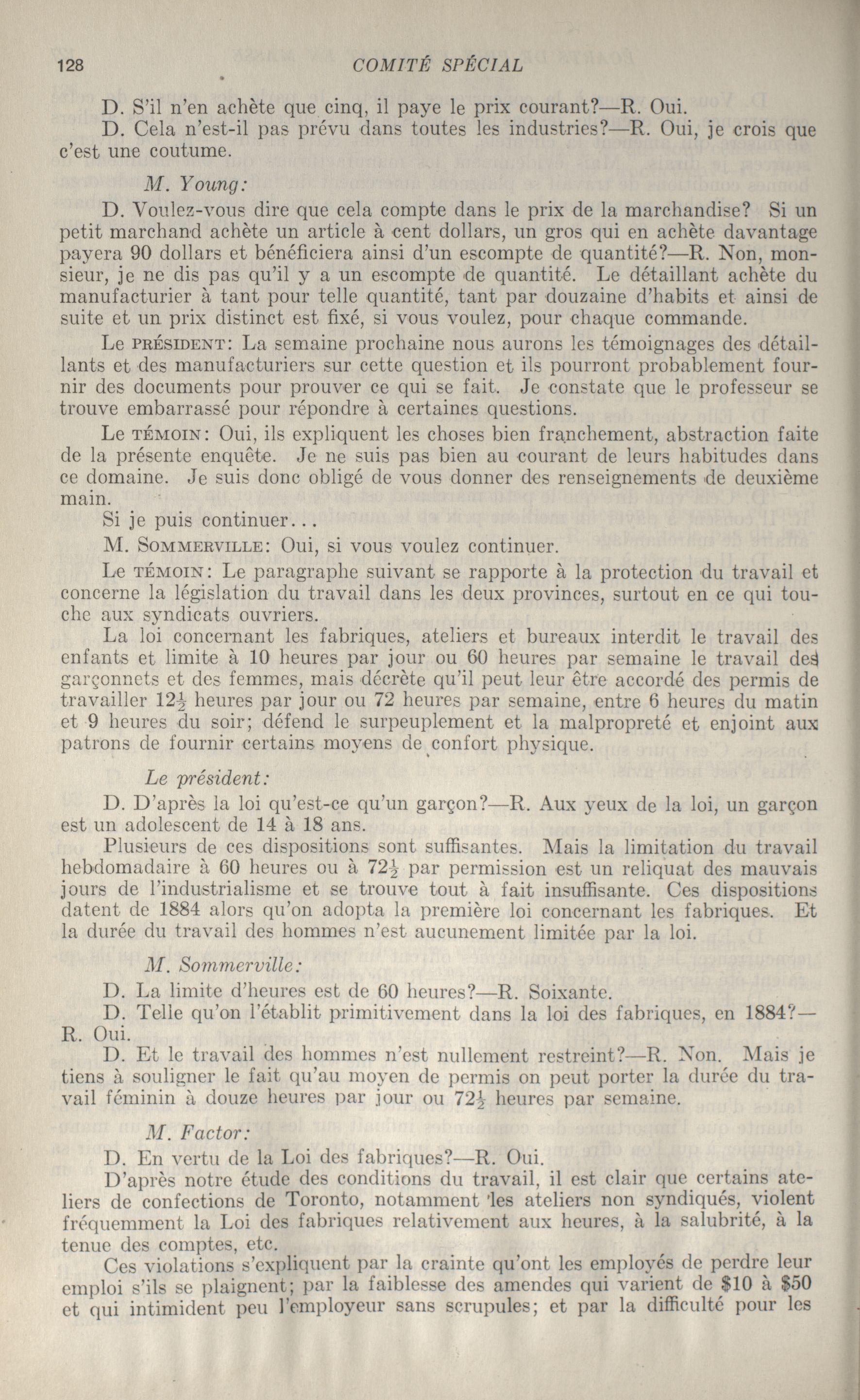 128 COMITÉ SPÉCIAL

D. S'il n'en achète que cinq, il paye le prix courant?—R. Oui.

D. Cela n'est-il pas prévu dans toutes les industries?—R. Oui, je crois que c'est une coutume.

M. Young:

D. Voulez-vous dire que cela compte dans le prix de la marchandise? Si un petit marchand achète un article à cent dollars, un gros qui en achète davantage payera 90 dollars et bénéficiera ainsi d'un escompte de quantité?—R. Non, monsieur, je ne dis pas qu'il y a un escompte de quantité. Le détaillant achète du manufacturier à tant pour telle quantité, tant par douzaine d'habits et ainsi de suite et un prix distinct est fixé, si vous voulez, pour chaque commande.

Le PRÉSIDENT: La semaine prochaine nous aurons les témoignages des détaillants et des manufacturiers sur cette question et ils pourront probablement fournir des documents pour prouver ce qui se fait. Je constate que le professeur se trouve embarrassé pour répondre à certaines questions.

Le TÉMOIN: Oui, ils expliquent les choses bien franchement, abstraction faite de la présente enquête. Je ne suis pas bien au courant de leurs habitudes dans ce domaine. Je suis donc obligé de vous donner des renseignements de deuxième main.

Si je puis continuer...

M. SOMMERVILLE: Oui, si vous voulez continuer.

Le TÉMOIN: Le paragraphe suivant se rapporte à la protection du travail et concerne la législation du travail dans les deux provinces, surtout en ce qui touche aux syndicats ouvriers.

La loi concernant les fabriques, ateliers et bureaux interdit le travail des enfants et limite à 10 heures par jour ou 60 heures par semaine le travail des garçonnets et des femmes, mais décrète qu'il peut leur être accordé des permis de travailler $12\frac{1}{2}$ heures par jour ou 72 heures par semaine, entre 6 heures du matin et 9 heures du soir; défend le surpeuplement et la malpropreté et enjoint aux patrons de fournir certains moyens de confort physique.

Le président:

D. D'après la loi qu'est-ce qu'un garçon?—R. Aux yeux de la loi, un garçon est un adolescent de 14 à 18 ans.

Plusieurs de ces dispositions sont suffisantes. Mais la limitation du travail hebdomadaire à 60 heures ou à $72\frac{1}{2}$ par permission est un reliquat des mauvais jours de l'industrialisme et se trouve tout à fait insuffisante. Ces dispositions datent de 1884 alors qu'on adopta la première loi concernant les fabriques. Et la durée du travail des hommes n'est aucunement limitée par la loi.

M. Sommerville:

D. La limite d'heures est de 60 heures?—R. Soixante.

D. Telle qu'on l'établit primitivement dans la loi des fabriques, en 1884?—R. Oui.

D. Et le travail des hommes n'est nullement restreint?—R. Non. Mais je tiens à souligner le fait qu'au moyen de permis on peut porter la durée du travail féminin à douze heures par jour ou $72\frac{1}{2}$ heures par semaine.

M. Factor:

D. En vertu de la Loi des fabriques?—R. Oui.

D'après notre étude des conditions du travail, il est clair que certains ateliers de confections de Toronto, notamment les ateliers non syndiqués, violent fréquemment la Loi des fabriques relativement aux heures, à la salubrité, à la tenue des comptes, etc.

Ces violations s'expliquent par la crainte qu'ont les employés de perdre leur emploi s'ils se plaignent; par la faiblesse des amendes qui varient de \$10 à \$50 et qui intimident peu l'employeur sans scrupules; et par la difficulté pour les